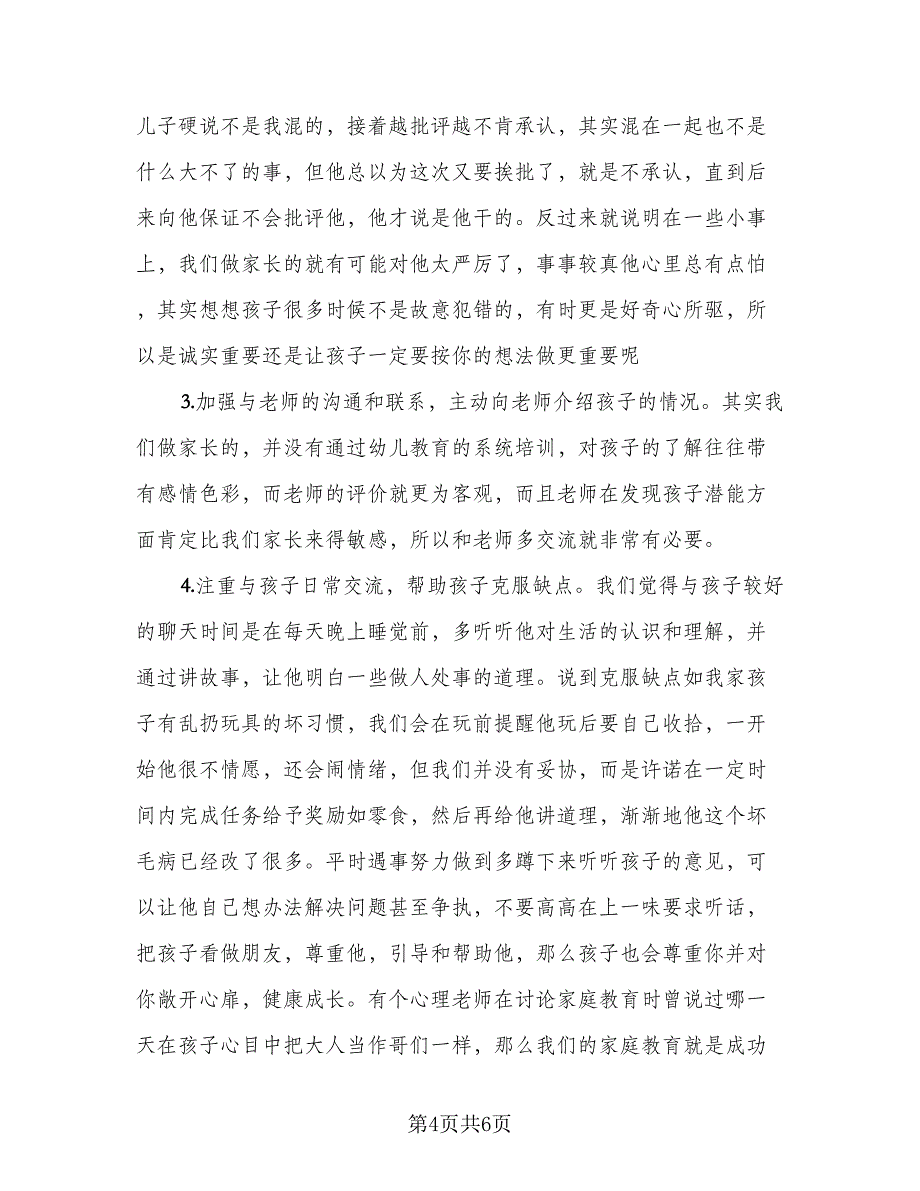 儿子硬说不是我混的，接着越批评越不肯承认，其实混在一起也不是什么大不了的事，但他总以为这次又要挨批了，就是不承认，直到后来向他保证不会批评他，他才说是他干的。反过来就说明在一些小事上，我们做家长的就有可能对他太严厉了，事事较真他心里总有点怕，其实想想孩子很多时候不是故意犯错的，有时更是好奇心所驱，所以是诚实重要还是让孩子一定要按你的想法做更重要呢

3.加强与老师的沟通和联系，主动向老师介绍孩子的情况。其实我们做家长的，并没有通过幼儿教育的系统培训，对孩子的了解往往带有感情色彩，而老师的评价就更为客观，而且老师在发现孩子潜能方面肯定比我们家长来得敏感，所以和老师多交流就非常有必要。

4.注重与孩子日常交流，帮助孩子克服缺点。我们觉得与孩子较好的聊天时间是在每天晚上睡觉前，多听听他对生活的认识和理解，并通过讲故事，让他明白一些做人处事的道理。说到克服缺点如我家孩子有乱扔玩具的坏习惯，我们会在玩前提醒他玩后要自己收拾，一开始他很不情愿，还会闹情绪，但我们并没有妥协，而是许诺在一定时间内完成任务给予奖励如零食，然后再给他讲道理，渐渐地他这个坏毛病已经改了很多。平时遇事努力做到多蹲下来听听孩子的意见，可以让他自己想办法解决问题甚至争执，不要高高在上一味要求听话，把孩子看做朋友，尊重他，引导和帮助他，那么孩子也会尊重你并对你敞开心扉，健康成长。有个心理老师在讨论家庭教育时曾说过哪一天在孩子心目中把大人当作哥们一样，那么我们的家庭教育就是成功

第4页共6页